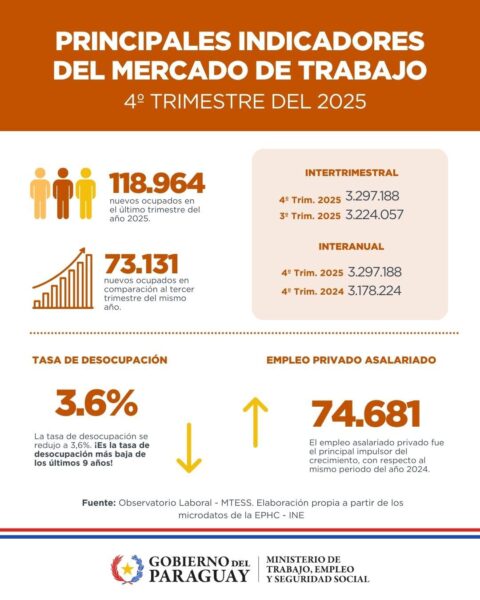 PRINCIPALES INDICADORES DEL MERCADO DE TRABAJO
4º TRIMESTRE DEL 2025

118.964
nuevos ocupados en el último trimestre del año 2025.

73.131
nuevos ocupados en comparación al tercer trimestre del mismo año.

INTERTRIMESTRAL
4º Trim. 2025 3.297.188
3º Trim. 2025 3.224.057

INTERANUAL
4º Trim. 2025 3.297.188
4º Trim. 2024 3.178.224

TASA DE DESOCUPACIÓN

3.6%

La tasa de desocupación se redujo a 3,6%. ¡Es la tasa de desocupación más baja de los últimos 9 años!

EMPLEO PRIVADO ASALARIADO

74.681

El empleo asalariado privado fue el principal impulsor del crecimiento, con respecto al mismo periodo del año 2024.

Fuente: Observatorio Laboral - MTESS. Elaboración propia a partir de los microdatos de la EPHC - INE

GOBIERNO DEL PARAGUAY
MINISTERIO DE TRABAJO, EMPLEO Y SEGURIDAD SOCIAL